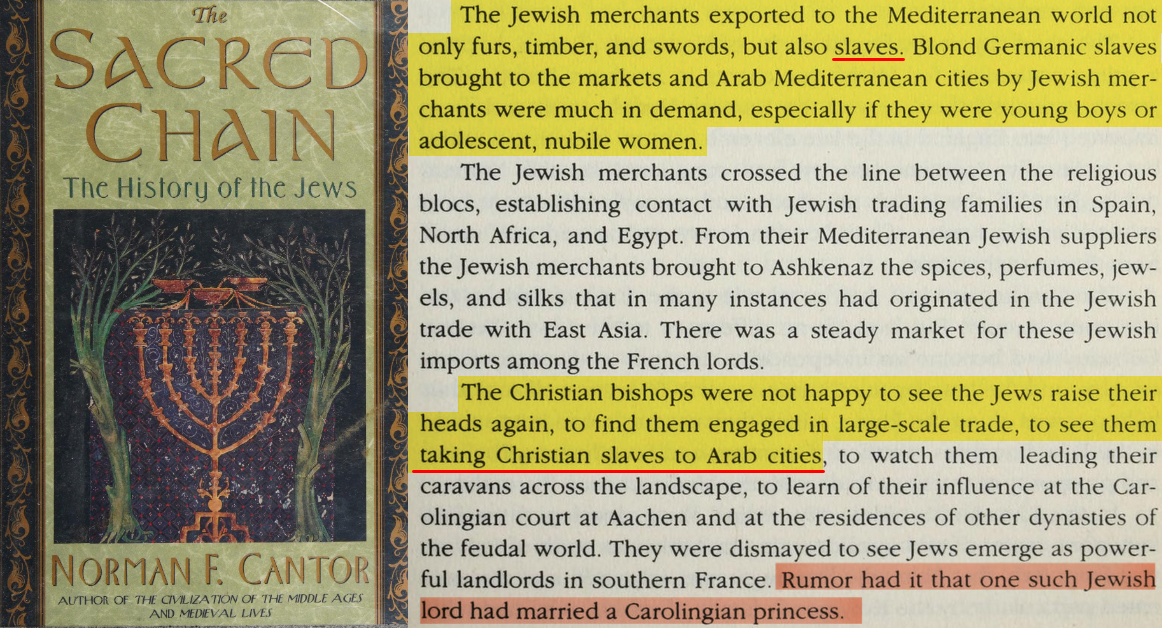 The
SACRED
CHAIN
The History of the Jews

NORMAN F. CANTOR
AUTHOR OF THE CIVILIZATION OF THE MIDDLE AGES AND MEDIEVAL LIVES

The Jewish merchants exported to the Mediterranean world not only furs, timber, and swords, but also slaves. Blond Germanic slaves brought to the markets and Arab Mediterranean cities by Jewish merchants were much in demand, especially if they were young boys or adolescent, nubile women.

The Jewish merchants crossed the line between the religious blocs, establishing contact with Jewish trading families in Spain, North Africa, and Egypt. From their Mediterranean Jewish suppliers the Jewish merchants brought to Ashkenaz the spices, perfumes, jewels, and silks that in many instances had originated in the Jewish trade with East Asia. There was a steady market for these Jewish imports among the French lords.

The Christian bishops were not happy to see the Jews raise their heads again, to find them engaged in large-scale trade, to see them taking Christian slaves to Arab cities, to watch them leading their caravans across the landscape, to learn of their influence at the Carolingian court at Aachen and at the residences of other dynasties of the feudal world. They were dismayed to see Jews emerge as powerful landlords in southern France. Rumor had it that one such Jewish lord had married a Carolingian princess.